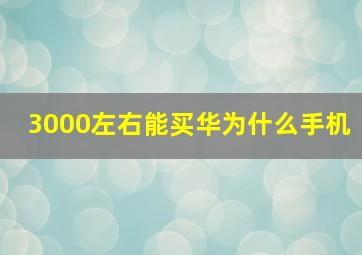 3000左右能买华为什么手机